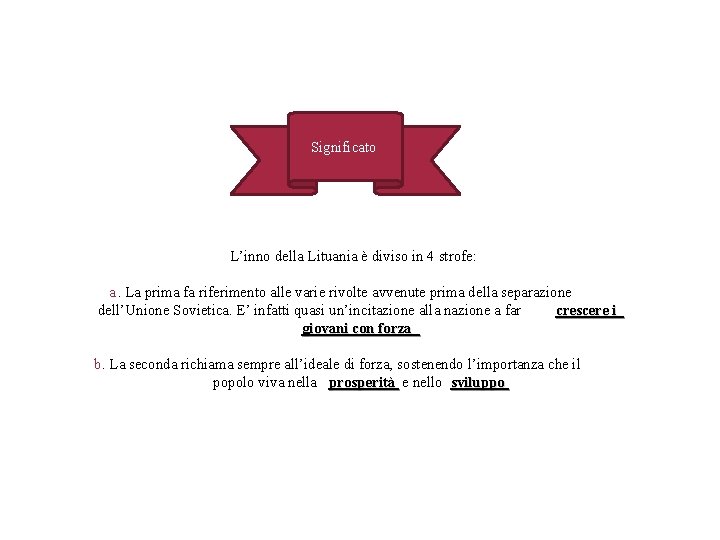 Significato

L'inno della Lituania è diviso in 4 strofe:

a. La prima fa riferimento alle varie rivolte avvenute prima della separazione dell'Unione Sovietica. E' infatti quasi un'incitazione alla nazione a far crescere i giovani con forza

b. La seconda richiama sempre all'ideale di forza, sostenendo l'importanza che il popolo viva nella prosperità e nello sviluppo